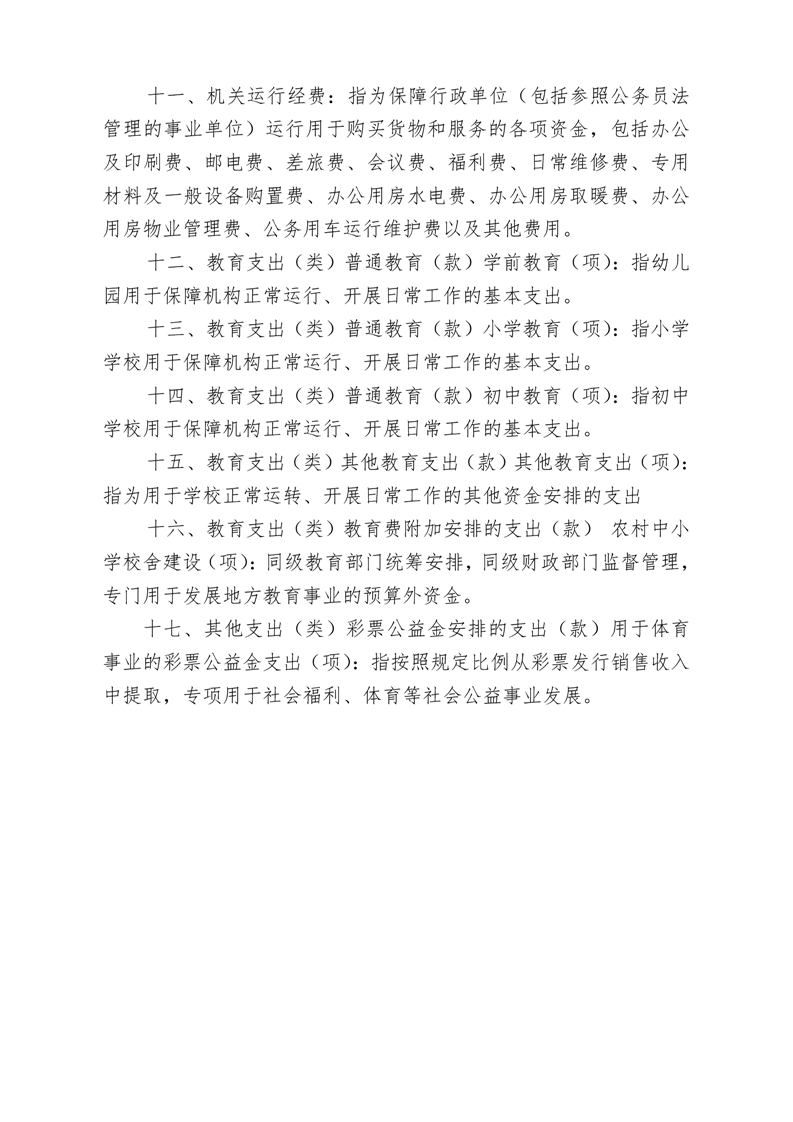 十一、机关运行经费：指为保障行政单位（包括参照公务员法管理的事业单位）运行用于购买货物和服务的各项资金，包括办公及印刷费、邮电费、差旅费、会议费、福利费、日常维修费、专用材料及一般设备购置费、办公用房水电费、办公用房取暖费、办公用房物业管理费、公务用车运行维护费以及其他费用。

十二、教育支出（类）普通教育（款）学前教育（项）：指幼儿园用于保障机构正常运行、开展日常工作的基本支出。

十三、教育支出（类）普通教育（款）小学教育（项）：指小学学校用于保障机构正常运行、开展日常工作的基本支出。

十四、教育支出（类）普通教育（款）初中教育（项）：指初中学校用于保障机构正常运行、开展日常工作的基本支出。

十五、教育支出（类）其他教育支出（款）其他教育支出（项）：指为用于学校正常运转、开展日常工作的其他资金安排的支出

十六、教育支出（类）教育费附加安排的支出（款） 农村中小学校舍建设（项）：同级教育部门统筹安排，同级财政部门监督管理，专门用于发展地方教育事业的预算外资金。

十七、其他支出（类）彩票公益金安排的支出（款）用于体育事业的彩票公益金支出（项）：指按照规定比例从彩票发行销售收入中提取，专项用于社会福利、体育等社会公益事业发展。